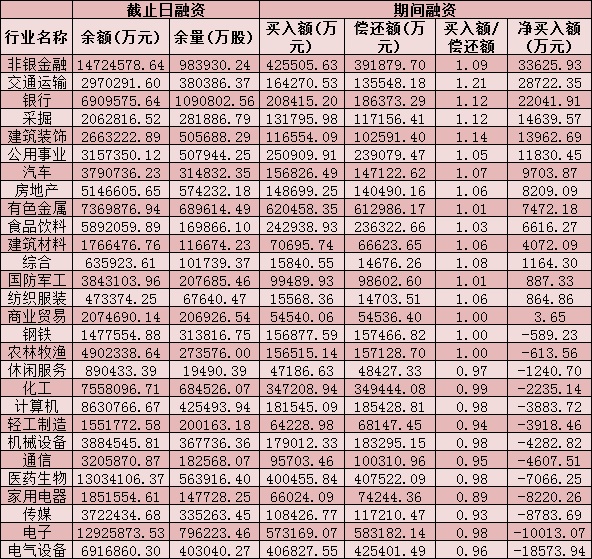 | | 截止日融资 | | 期间融资 | | | |
|---|---|---|---|---|---|---|
| 行业名称 | 余额(万元) | 余量(万股) | 买入额(万元) | 偿还额(万元) | 买入额/偿还额 | 净买入额(万元) |
| 非银金融 | 14724578.64 | 983930.24 | 425505.63 | 391879.70 | 1.09 | 33625.93 |
| 交通运输 | 2970291.60 | 380386.37 | 164270.53 | 135548.18 | 1.21 | 28722.35 |
| 银行 | 6909575.64 | 1090802.56 | 208415.20 | 186373.29 | 1.12 | 22041.91 |
| 采掘 | 2062816.52 | 281886.79 | 131795.98 | 117156.41 | 1.12 | 14639.57 |
| 建筑装饰 | 2663222.89 | 505688.29 | 116554.09 | 102591.40 | 1.14 | 13962.69 |
| 公用事业 | 3157350.12 | 507944.25 | 250909.91 | 239079.47 | 1.05 | 11830.45 |
| 汽车 | 3790736.23 | 314832.35 | 156826.49 | 147122.62 | 1.07 | 9703.87 |
| 房地产 | 5146605.65 | 574232.18 | 148699.25 | 140490.16 | 1.06 | 8209.09 |
| 有色金属 | 7369876.94 | 689614.49 | 620458.35 | 612986.17 | 1.01 | 7472.18 |
| 食品饮料 | 5892059.89 | 169866.10 | 242938.93 | 236322.66 | 1.03 | 6616.27 |
| 建筑材料 | 1766476.76 | 116674.23 | 70695.74 | 66623.65 | 1.06 | 4072.09 |
| 综合 | 635923.61 | 101739.37 | 15840.55 | 14676.26 | 1.08 | 1164.30 |
| 国防军工 | 3843103.96 | 207685.46 | 99489.93 | 98602.60 | 1.01 | 887.33 |
| 纺织服装 | 473374.25 | 67640.47 | 15568.36 | 14703.51 | 1.06 | 864.86 |
| 商业贸易 | 2074690.14 | 206926.54 | 54540.06 | 54536.40 | 1.00 | 3.65 |
| 钢铁 | 1477554.88 | 313816.75 | 156877.59 | 157466.82 | 1.00 | -589.23 |
| 农林牧渔 | 4902338.64 | 273576.00 | 156515.14 | 157128.70 | 1.00 | -613.56 |
| 休闲服务 | 890433.39 | 19490.39 | 47186.63 | 48427.33 | 0.97 | -1240.70 |
| 化工 | 7558096.71 | 684526.07 | 347208.94 | 349444.08 | 0.99 | -2235.14 |
| 计算机 | 8630766.67 | 425493.94 | 181545.09 | 185428.81 | 0.98 | -3883.72 |
| 轻工制造 | 1551772.58 | 200163.18 | 64228.98 | 68147.45 | 0.94 | -3918.46 |
| 机械设备 | 3884545.81 | 367736.36 | 179012.33 | 183295.15 | 0.98 | -4282.82 |
| 通信 | 3205870.87 | 182568.07 | 95703.46 | 100310.96 | 0.95 | -4607.51 |
| 医药生物 | 13034106.37 | 563916.40 | 400455.84 | 407522.09 | 0.98 | -7066.25 |
| 家用电器 | 1851554.61 | 147728.25 | 66024.09 | 74244.36 | 0.89 | -8220.26 |
| 传媒 | 3722434.68 | 335263.45 | 108426.77 | 117210.47 | 0.93 | -8783.69 |
| 电子 | 12925873.53 | 796223.46 | 573169.07 | 583182.14 | 0.98 | -10013.07 |
| 电气设备 | 6916860.30 | 403040.27 | 406827.55 | 425401.49 | 0.96 | -18573.94 |